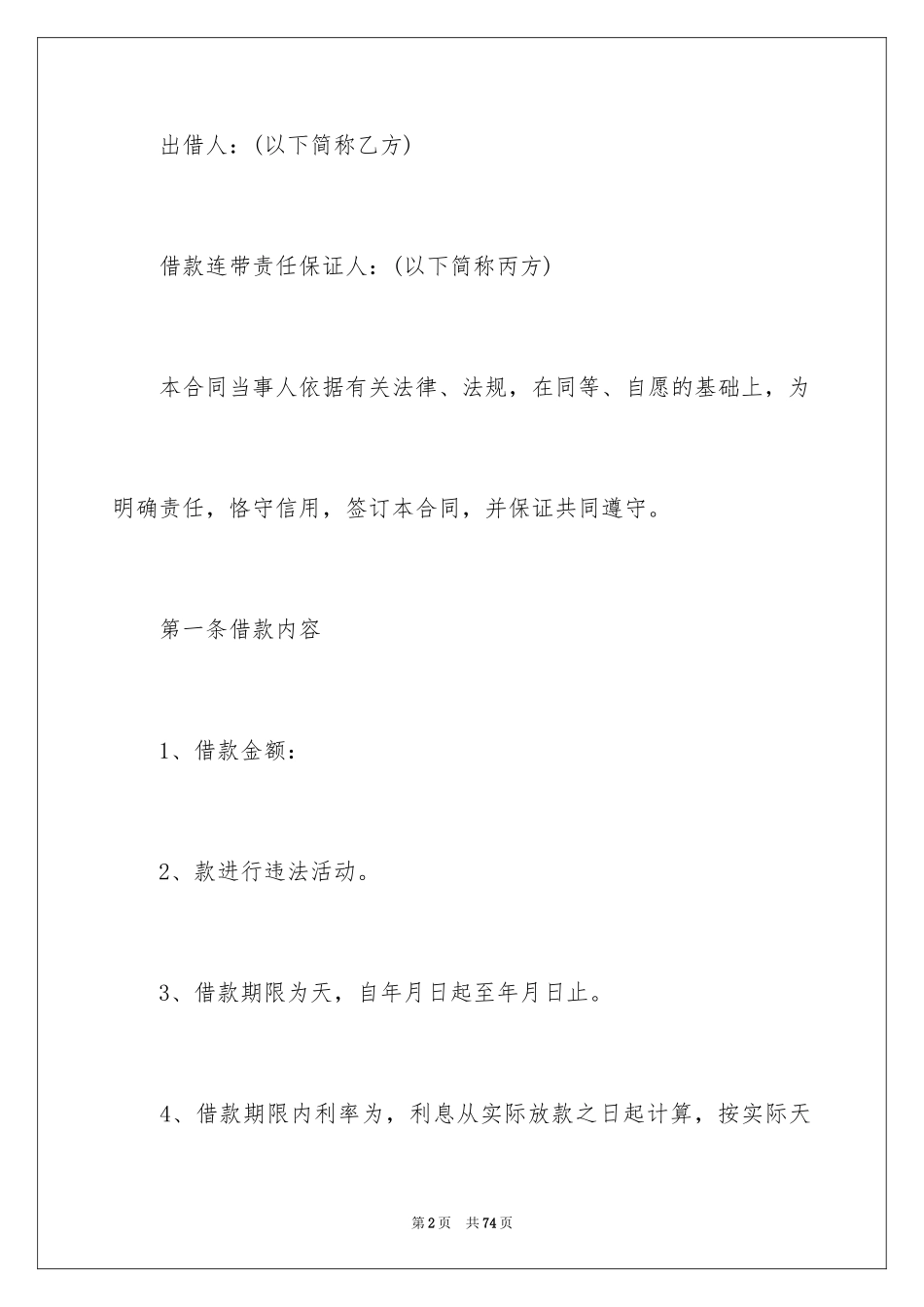 出借人：(以下简称乙方)

借款连带责任保证人：(以下简称丙方)

本合同当事人依据有关法律、法规，在同等、自愿的基础上，为明确责任，恪守信用，签订本合同，并保证共同遵守。

第一条借款内容

1、借款金额：

2、款进行违法活动。

3、借款期限为天，自年月日起至年月日止。

4、借款期限内利率为，利息从实际放款之日起计算，按实际天

第2页　共74页